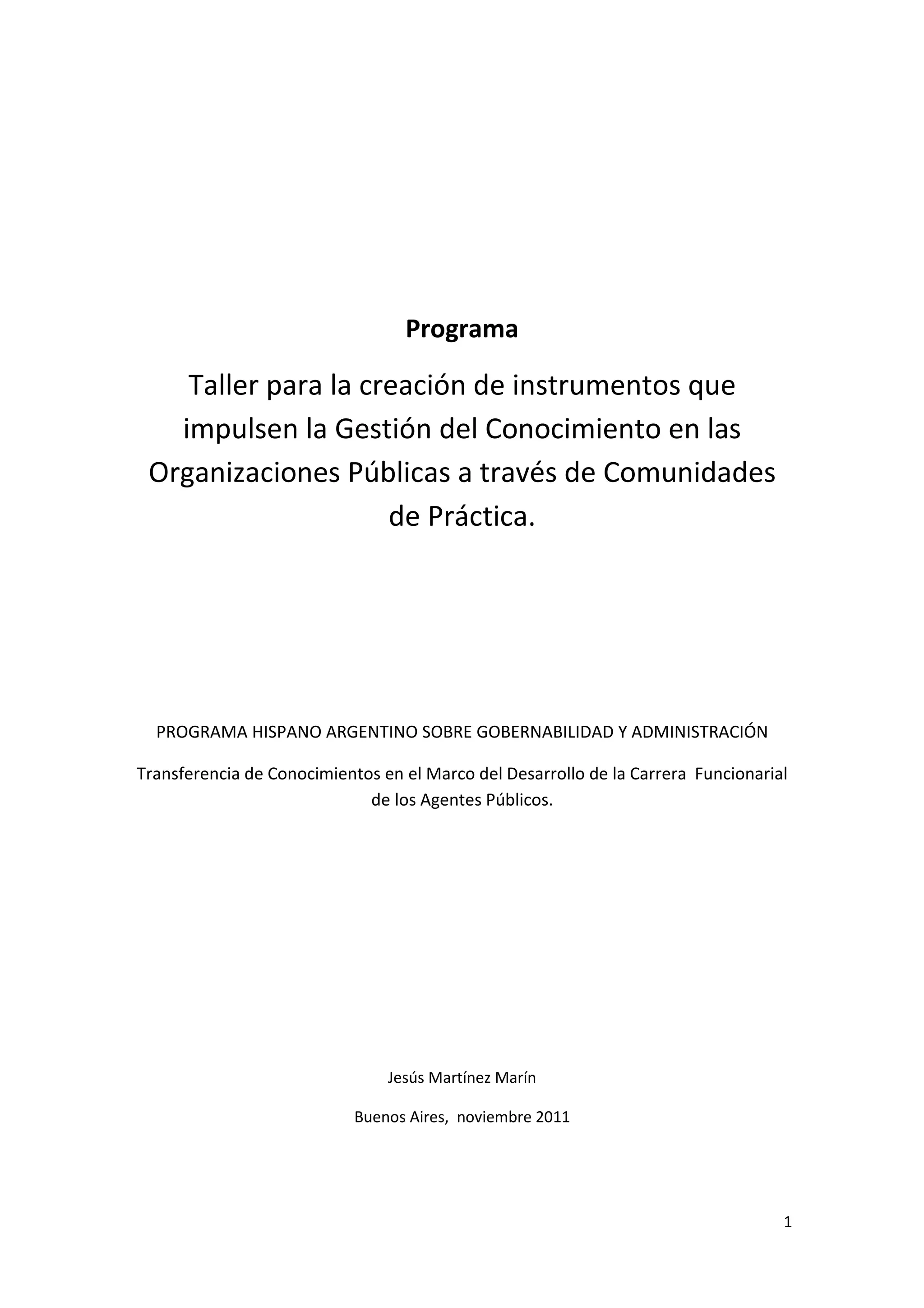 Programa

Taller para la creación de instrumentos que impulsen la Gestión del Conocimiento en las Organizaciones Públicas a través de Comunidades de Práctica.

PROGRAMA HISPANO ARGENTINO SOBRE GOBERNABILIDAD Y ADMINISTRACIÓN

Transferencia de Conocimientos en el Marco del Desarrollo de la Carrera Funcionarial de los Agentes Públicos.

Jesús Martínez Marín

Buenos Aires, noviembre 2011

1